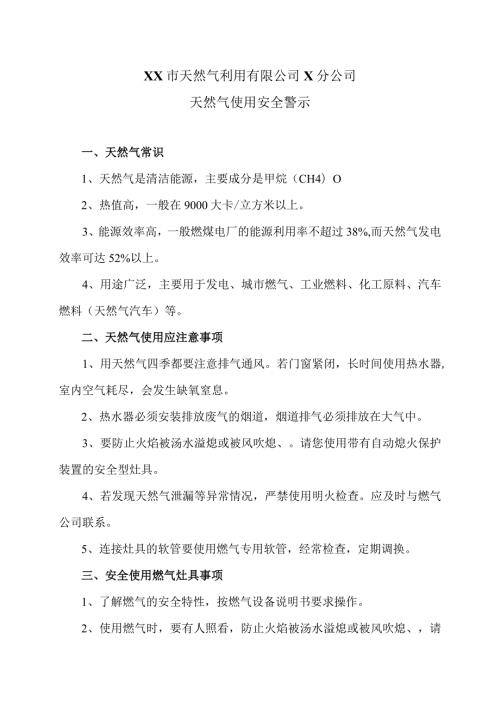 XX 市天然气利用有限公司 X 分公司

天然气使用安全警示

一、天然气常识

1、天然气是清洁能源，主要成分是甲烷（CH4）O

2、热值高，一般在 9000 大卡/立方米以上。

3、能源效率高，一般燃煤电厂的能源利用率不超过 38%,而天然气发电效率可达 52%以上。

4、用途广泛，主要用于发电、城市燃气、工业燃料、化工原料、汽车燃料（天然气汽车）等。

二、天然气使用应注意事项

1、用天然气四季都要注意排气通风。若门窗紧闭，长时间使用热水器，室内空气耗尽，会发生缺氧窒息。

2、热水器必须安装排放废气的烟道，烟道排气必须排放在大气中。

3、要防止火焰被汤水溢熄或被风吹熄、。请您使用带有自动熄火保护装置的安全型灶具。

4、若发现天然气泄漏等异常情况，严禁使用明火检查。应及时与燃气公司联系。

5、连接灶具的软管要使用燃气专用软管，经常检查，定期调换。

三、安全使用燃气灶具事项

1、了解燃气的安全特性，按燃气设备说明书要求操作。

2、使用燃气时，要有人照看，防止火焰被汤水溢熄或被风吹熄、，请